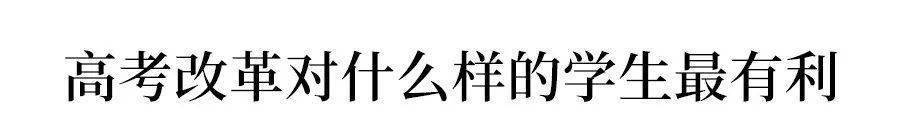 高考改革对什么样的学生最有利